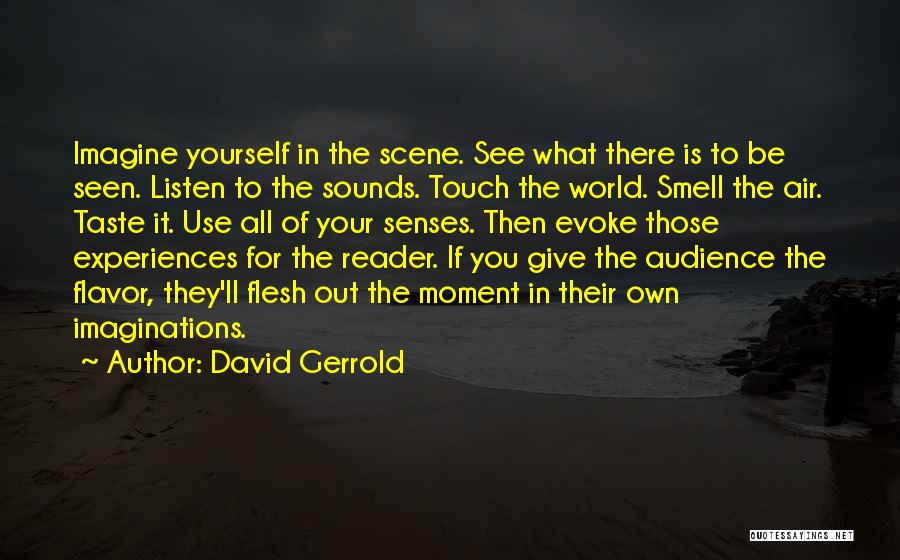 Imagine yourself in the scene. See what there is to be seen. Listen to the sounds. Touch the world. Smell the air. Taste it. Use all of your senses. Then evoke those experiences for the reader. If you give the audience the flavor, they'll flesh out the moment in their own imaginations.

~ Author: David Gerrold

QUOTESSAYINGS.NET